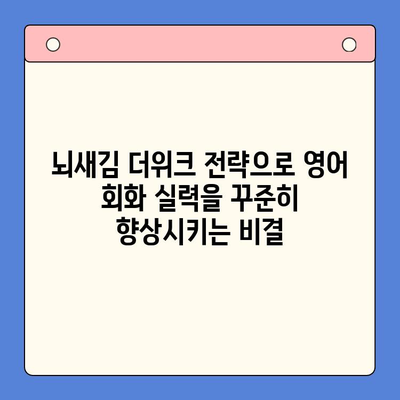 뇌새김 더위크 전략으로 영어 회화 실력을 꾸준히 향상시키는 비결